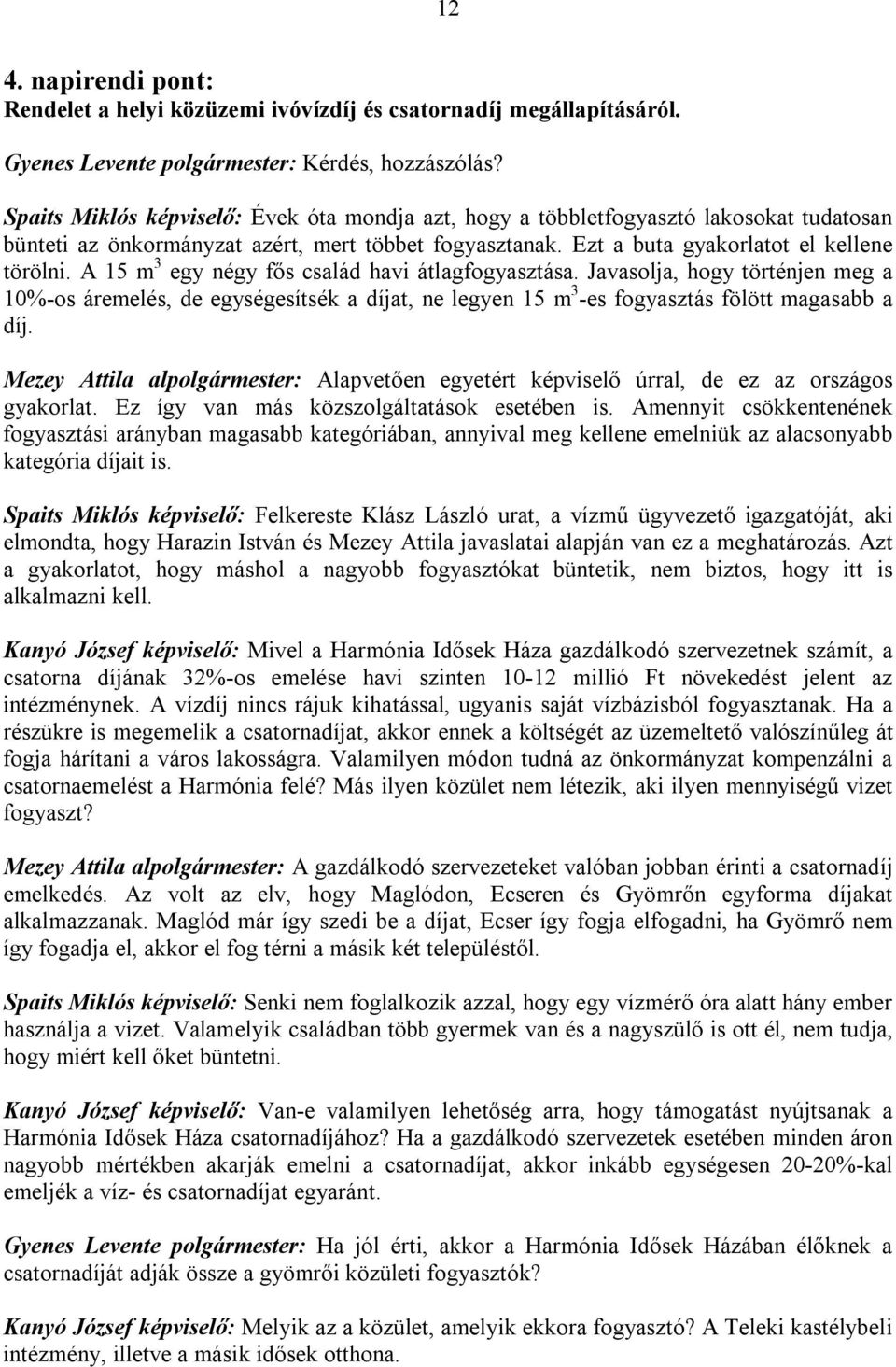 12

4. napirendi pont:
Rendelet a helyi közüzemi ivóvízdíj és csatornadíj megállapításáról.

Gyenes Levente polgármester: Kérdés, hozzászólás?

Spaits Miklós képviselő: Évek óta mondja azt, hogy a többletfogyasztó lakosokat tudatosan bünteti az önkormányzat azért, mert többet fogyasztanak. Ezt a buta gyakorlatot el kellene törölni. A 15 $m^3$ egy négy fős család havi átlagfogyasztása. Javasolja, hogy történjen meg a 10%-os áremelés, de egységesítsék a díjat, ne legyen 15 $m^3$-es fogyasztás fölött magasabb a díj.

Mezey Attila alpolgármester: Alapvetően egyetért képviselő úrral, de ez az országos gyakorlat. Ez így van más közszolgáltatások esetében is. Amennyit csökkentenének fogyasztási arányban magasabb kategóriában, annyival meg kellene emelniük az alacsonyabb kategória díjait is.

Spaits Miklós képviselő: Felkereste Klász László urat, a vízmű ügyvezető igazgatóját, aki elmondta, hogy Harazin István és Mezey Attila javaslatai alapján van ez a meghatározás. Azt a gyakorlatot, hogy máshol a nagyobb fogyasztókat büntetik, nem biztos, hogy itt is alkalmazni kell.

Kanyó József képviselő: Mivel a Harmónia Idősek Háza gazdálkodó szervezetnek számít, a csatorna díjának 32%-os emelése havi szinten 10-12 millió Ft növekedést jelent az intézménynek. A vízdíj nincs rájuk kihatással, ugyanis saját vízbázisból fogyasztanak. Ha a részükre is megemelik a csatornadíjat, akkor ennek a költségét az üzemeltető valószínűleg át fogja hárítani a város lakosságra. Valamilyen módon tudná az önkormányzat kompenzálni a csatornaemelést a Harmónia felé? Más ilyen közület nem létezik, aki ilyen mennyiségű vizet fogyaszt?

Mezey Attila alpolgármester: A gazdálkodó szervezeteket valóban jobban érinti a csatornadíj emelkedés. Az volt az elv, hogy Maglódon, Ecseren és Gyömrőn egyforma díjakat alkalmazzanak. Maglód már így szedi be a díjat, Ecser így fogja elfogadni, ha Gyömrő nem így fogadja el, akkor el fog térni a másik két településtől.

Spaits Miklós képviselő: Senki nem foglalkozik azzal, hogy egy vízmérő óra alatt hány ember használja a vizet. Valamelyik családban több gyermek van és a nagyszülő is ott él, nem tudja, hogy miért kell őket büntetni.

Kanyó József képviselő: Van-e valamilyen lehetőség arra, hogy támogatást nyújtsanak a Harmónia Idősek Háza csatornadíjához? Ha a gazdálkodó szervezetek esetében minden áron nagyobb mértékben akarják emelni a csatornadíjat, akkor inkább egységesen 20-20%-kal emeljék a víz- és csatornadíjat egyaránt.

Gyenes Levente polgármester: Ha jól érti, akkor a Harmónia Idősek Házában élőknek a csatornadíját adják össze a gyömrői közületi fogyasztók?

Kanyó József képviselő: Melyik az a közület, amelyik ekkora fogyasztó? A Teleki kastélybeli intézmény, illetve a másik idősek otthona.